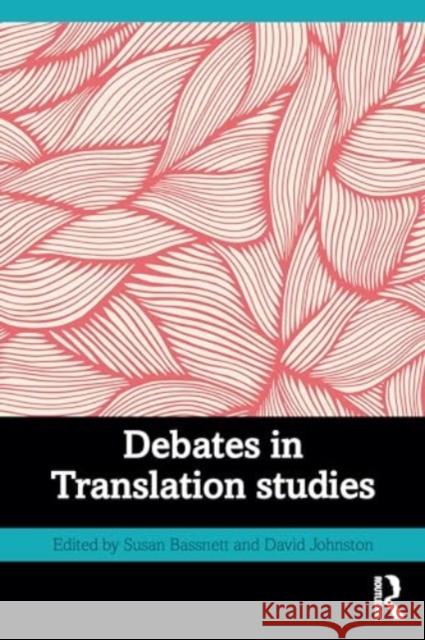 Debates in Translation studies

Edited by Susan Bassnett and David Johnston

ROUTLEDGE

Kraina Książek